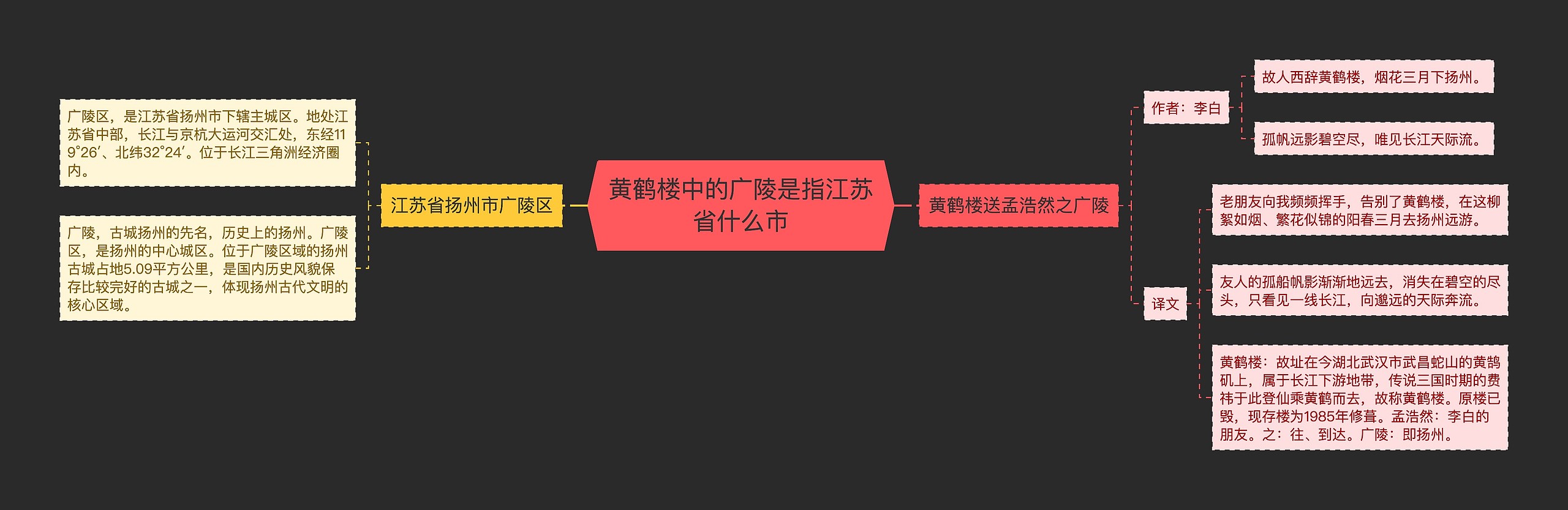 黄鹤楼中的广陵是指江苏省什么市

江苏省扬州市广陵区

广陵区，是江苏省扬州市下辖主城区。地处江苏省中部，长江与京杭大运河交汇处，东经119°26′、北纬32°24′。位于长江三角洲经济圈内。

广陵，古城扬州的先名，历史上的扬州。广陵区，是扬州的中心城区。位于广陵区域的扬州古城占地5.09平方公里，是国内历史风貌保存比较完好的古城之一，体现扬州古代文明的核心区域。

黄鹤楼送孟浩然之广陵

作者：李白

故人西辞黄鹤楼，烟花三月下扬州。

孤帆远影碧空尽，唯见长江天际流。

译文

老朋友向我频频挥手，告别了黄鹤楼，在这柳絮如烟、繁花似锦的阳春三月去扬州远游。

友人的孤船帆影渐渐地远去，消失在碧空的尽头，只看见一线长江，向邈远的天际奔流。

黄鹤楼：故址在今湖北武汉市武昌蛇山的黄鹄矶上，属于长江下游地带，传说三国时期的费祎于此登仙乘黄鹤而去，故称黄鹤楼。原楼已毁，现存楼为1985年修葺。孟浩然：李白的朋友。之：往、到达。广陵：即扬州。